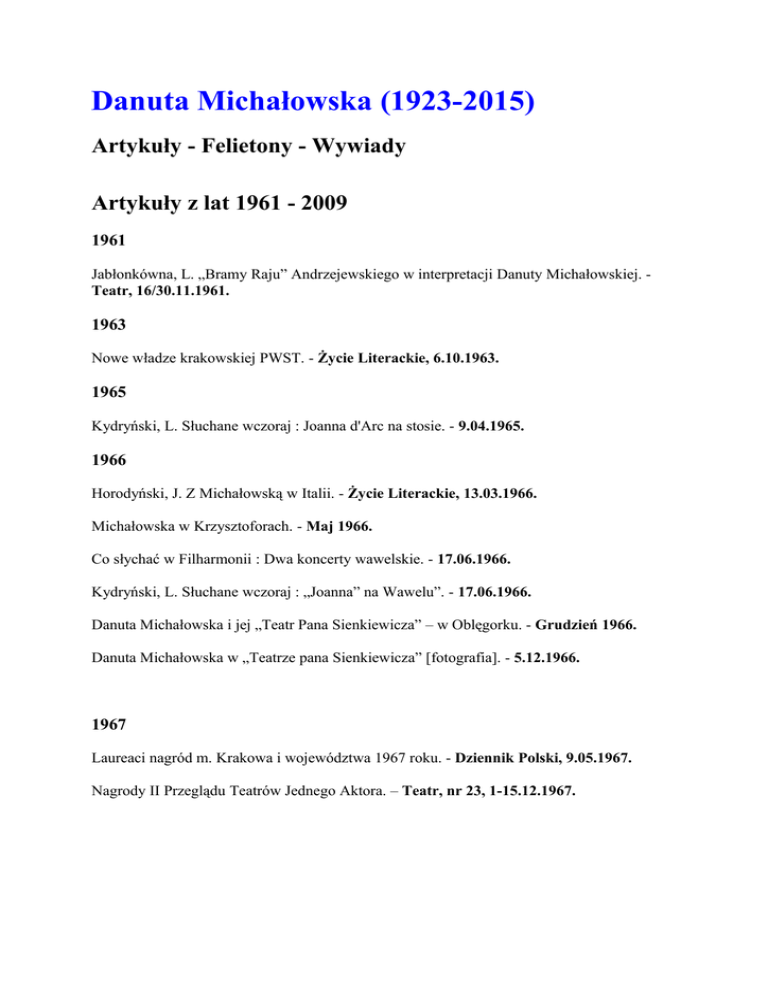 Danuta Michałowska (1923-2015)

Artykuły - Felietony - Wywiady

Artykuły z lat 1961 - 2009

1961

Jabłonkówna, L. „Bramy Raju” Andrzejewskiego w interpretacji Danuty Michałowskiej. - Teatr, 16/30.11.1961.

1963

Nowe władze krakowskiej PWST. - Życie Literackie, 6.10.1963.

1965

Kydryński, L. Słuchane wczoraj : Joanna d'Arc na stosie. - 9.04.1965.

1966

Horodyński, J. Z Michałowską w Italii. - Życie Literackie, 13.03.1966.

Michałowska w Krzysztoforach. - Maj 1966.

Co słychać w Filharmonii : Dwa koncerty wawelskie. - 17.06.1966.

Kydryński, L. Słuchane wczoraj : „Joanna” na Wawelu”. - 17.06.1966.

Danuta Michałowska i jej „Teatr Pana Sienkiewicza” – w Oblęgorku. - Grudzień 1966.

Danuta Michałowska w „Teatrze pana Sienkiewicza” [fotografia]. - 5.12.1966.

1967

Laureaci nagród m. Krakowa i województwa 1967 roku. - Dziennik Polski, 9.05.1967.

Nagrody II Przeglądu Teatrów Jednego Aktora. – Teatr, nr 23, 1-15.12.1967.